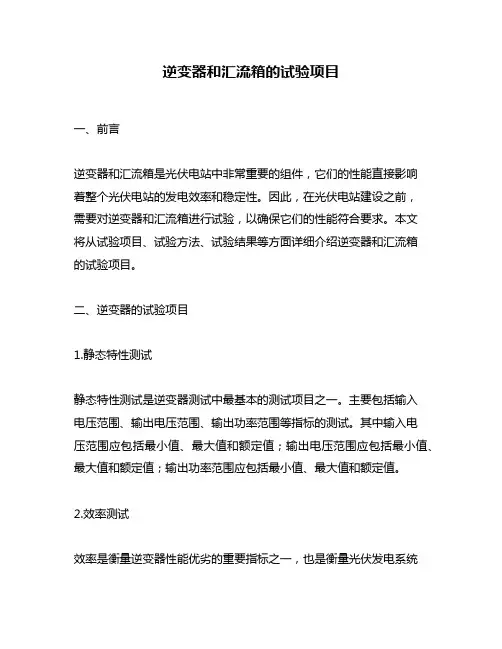 逆变器和汇流箱的试验项目

一、前言

逆变器和汇流箱是光伏电站中非常重要的组件，它们的性能直接影响着整个光伏电站的发电效率和稳定性。因此，在光伏电站建设之前，需要对逆变器和汇流箱进行试验，以确保它们的性能符合要求。本文将从试验项目、试验方法、试验结果等方面详细介绍逆变器和汇流箱的试验项目。

二、逆变器的试验项目

1.静态特性测试

静态特性测试是逆变器测试中最基本的测试项目之一。主要包括输入电压范围、输出电压范围、输出功率范围等指标的测试。其中输入电压范围应包括最小值、最大值和额定值；输出电压范围应包括最小值、最大值和额定值；输出功率范围应包括最小值、最大值和额定值。

2.效率测试

效率是衡量逆变器性能优劣的重要指标之一，也是衡量光伏发电系统